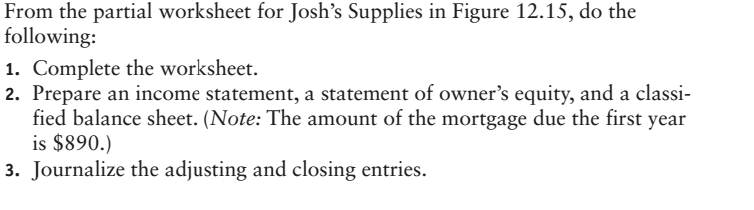 From the partial worksheet for Josh's Supplies in Figure 12.15, do the following:

1. Complete the worksheet.
2. Prepare an income statement, a statement of owner's equity, and a classified balance sheet. (Note: The amount of the mortgage due the first year is \$890.)
3. Journalize the adjusting and closing entries.